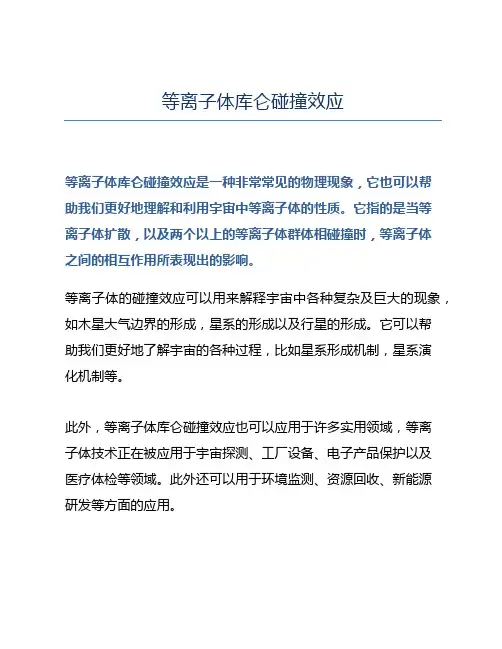 等离子体库仑碰撞效应

等离子体库仑碰撞效应是一种非常常见的物理现象，它也可以帮助我们更好地理解和利用宇宙中等离子体的性质。它指的是当等离子体扩散，以及两个以上的等离子体群体相碰撞时，等离子体之间的相互作用所表现出的影响。

等离子体的碰撞效应可以用来解释宇宙中各种复杂及巨大的现象，如木星大气边界的形成，星系的形成以及行星的形成。它可以帮助我们更好地了解宇宙的各种过程，比如星系形成机制，星系演化机制等。

此外，等离子体库仑碰撞效应也可以应用于许多实用领域，等离子体技术正在被应用于宇宙探测、工厂设备、电子产品保护以及医疗体检等领域。此外还可以用于环境监测、资源回收、新能源研发等方面的应用。